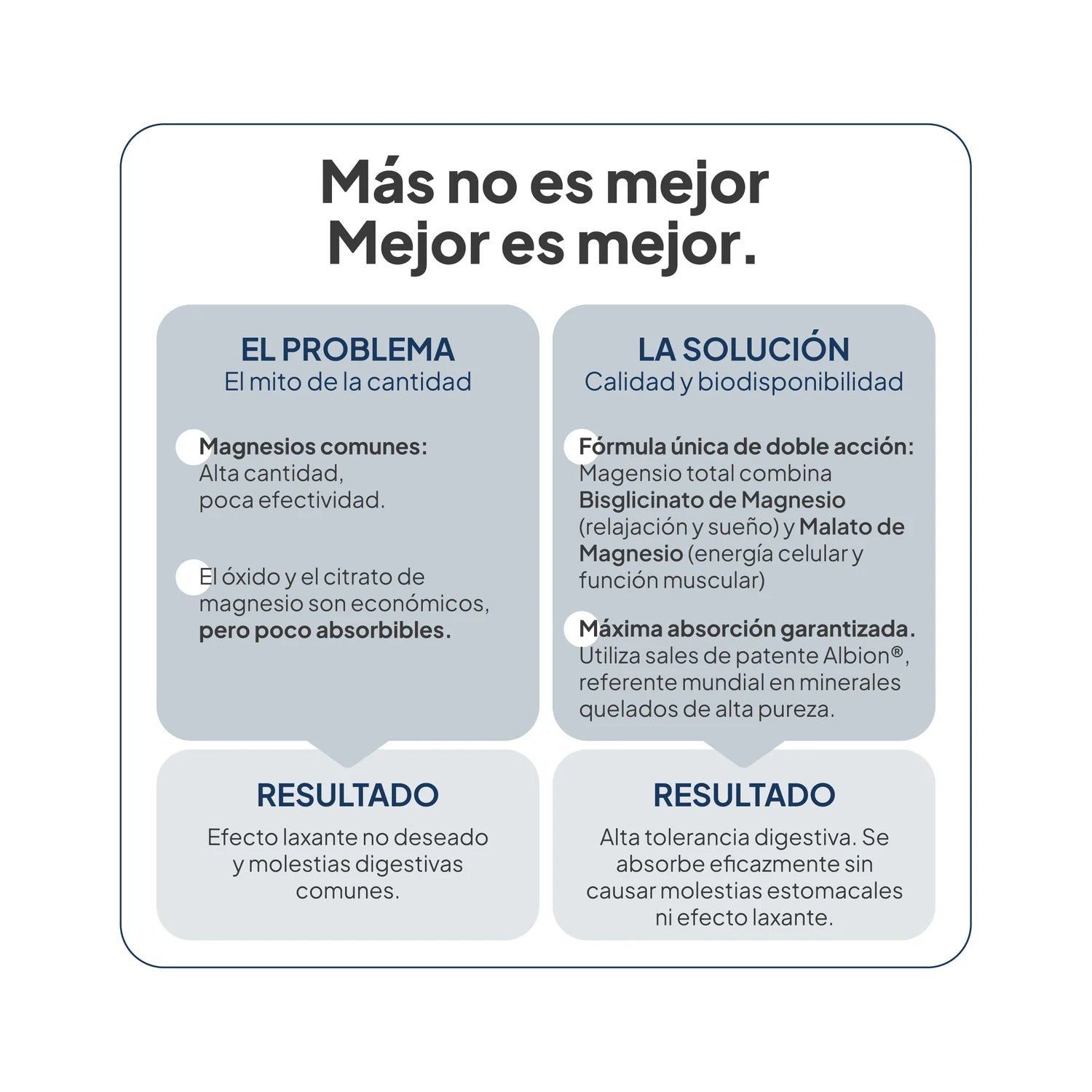 Más no es mejor
Mejor es mejor.

EL PROBLEMA
El mito de la cantidad

Magnesios comunes: Alta cantidad, poca efectividad.

El óxido y el citrato de magnesio son económicos, pero poco absorbibles.

RESULTADO
Efecto laxante no deseado y molestias digestivas comunes.

LA SOLUCIÓN
Calidad y biodisponibilidad

Fórmula única de doble acción: Magensio total combina Bisglicinato de Magnesio (relajación y sueño) y Malato de Magnesio (energía celular y función muscular)

Máxima absorción garantizada. Utiliza sales de patente Albion®, referente mundial en minerales quelados de alta pureza.

RESULTADO
Alta tolerancia digestiva. Se absorbe eficazmente sin causar molestias estomacales ni efecto laxante.